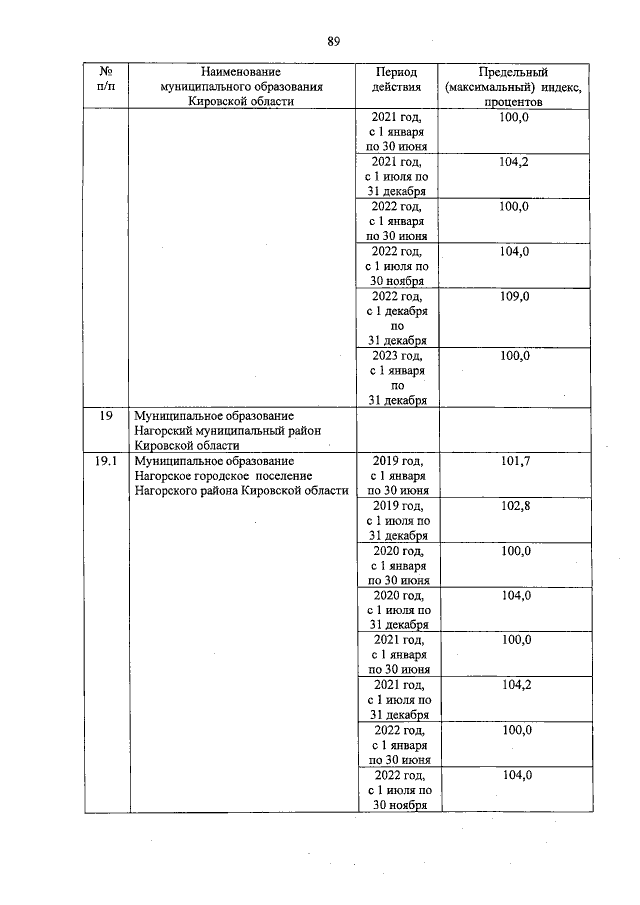 89

| № п/п | Наименование муниципального образования Кировской области | Период действия | Предельный (максимальный) индекс, процентов |
|---|---|---|---|
| | | 2021 год, с 1 января по 30 июня | 100,0 |
| | | 2021 год, с 1 июля по 31 декабря | 104,2 |
| | | 2022 год, с 1 января по 30 июня | 100,0 |
| | | 2022 год, с 1 июля по 30 ноября | 104,0 |
| | | 2022 год, с 1 декабря по 31 декабря | 109,0 |
| | | 2023 год, с 1 января по 31 декабря | 100,0 |
| 19 | Муниципальное образование Нагорский муниципальный район Кировской области | | |
| 19.1 | Муниципальное образование Нагорское городское поселение Нагорского района Кировской области | 2019 год, с 1 января по 30 июня | 101,7 |
| | | 2019 год, с 1 июля по 31 декабря | 102,8 |
| | | 2020 год, с 1 января по 30 июня | 100,0 |
| | | 2020 год, с 1 июля по 31 декабря | 104,0 |
| | | 2021 год, с 1 января по 30 июня | 100,0 |
| | | 2021 год, с 1 июля по 31 декабря | 104,2 |
| | | 2022 год, с 1 января по 30 июня | 100,0 |
| | | 2022 год, с 1 июля по 30 ноября | 104,0 |